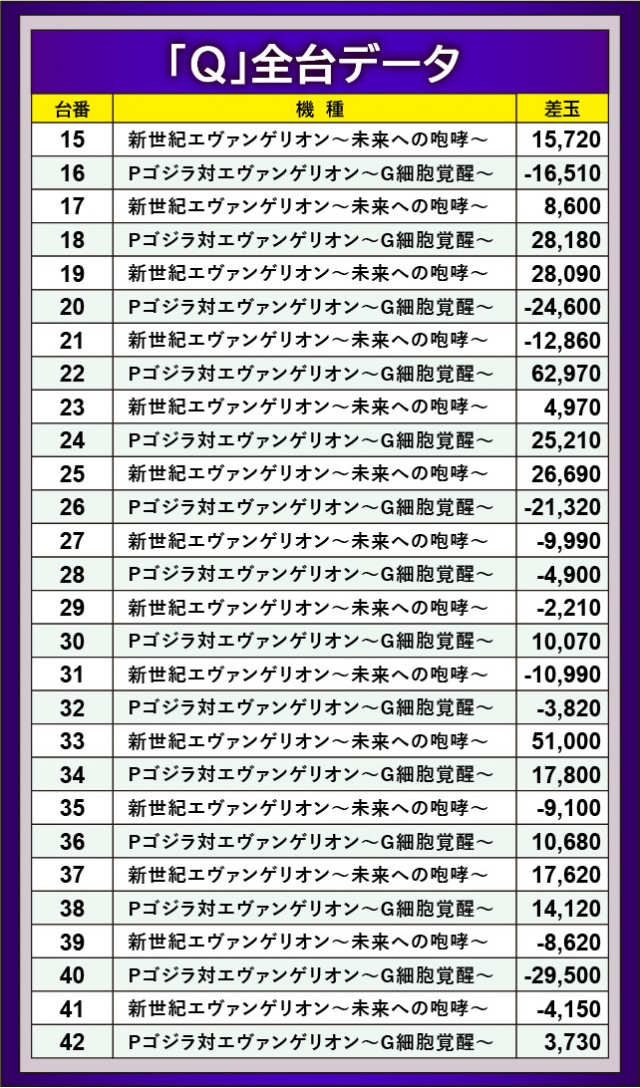 「Q」全台データ

| 台番 | 機 種 | 差玉 |
|---|---|---|
| 15 | 新世紀エヴァンゲリオン～未来への咆哮～ | 15,720 |
| 16 | Pゴジラ対エヴァンゲリオン～G細胞覚醒～ | -16,510 |
| 17 | 新世紀エヴァンゲリオン～未来への咆哮～ | 8,600 |
| 18 | Pゴジラ対エヴァンゲリオン～G細胞覚醒～ | 28,180 |
| 19 | 新世紀エヴァンゲリオン～未来への咆哮～ | 28,090 |
| 20 | Pゴジラ対エヴァンゲリオン～G細胞覚醒～ | -24,600 |
| 21 | 新世紀エヴァンゲリオン～未来への咆哮～ | -12,860 |
| 22 | Pゴジラ対エヴァンゲリオン～G細胞覚醒～ | 62,970 |
| 23 | 新世紀エヴァンゲリオン～未来への咆哮～ | 4,970 |
| 24 | Pゴジラ対エヴァンゲリオン～G細胞覚醒～ | 25,210 |
| 25 | 新世紀エヴァンゲリオン～未来への咆哮～ | 26,690 |
| 26 | Pゴジラ対エヴァンゲリオン～G細胞覚醒～ | -21,320 |
| 27 | 新世紀エヴァンゲリオン～未来への咆哮～ | -9,990 |
| 28 | Pゴジラ対エヴァンゲリオン～G細胞覚醒～ | -4,900 |
| 29 | 新世紀エヴァンゲリオン～未来への咆哮～ | -2,210 |
| 30 | Pゴジラ対エヴァンゲリオン～G細胞覚醒～ | 10,070 |
| 31 | 新世紀エヴァンゲリオン～未来への咆哮～ | -10,990 |
| 32 | Pゴジラ対エヴァンゲリオン～G細胞覚醒～ | -3,820 |
| 33 | 新世紀エヴァンゲリオン～未来への咆哮～ | 51,000 |
| 34 | Pゴジラ対エヴァンゲリオン～G細胞覚醒～ | 17,800 |
| 35 | 新世紀エヴァンゲリオン～未来への咆哮～ | -9,100 |
| 36 | Pゴジラ対エヴァンゲリオン～G細胞覚醒～ | 10,680 |
| 37 | 新世紀エヴァンゲリオン～未来への咆哮～ | 17,620 |
| 38 | Pゴジラ対エヴァンゲリオン～G細胞覚醒～ | 14,120 |
| 39 | 新世紀エヴァンゲリオン～未来への咆哮～ | -8,620 |
| 40 | Pゴジラ対エヴァンゲリオン～G細胞覚醒～ | -29,500 |
| 41 | 新世紀エヴァンゲリオン～未来への咆哮～ | -4,150 |
| 42 | Pゴジラ対エヴァンゲリオン～G細胞覚醒～ | 3,730 |